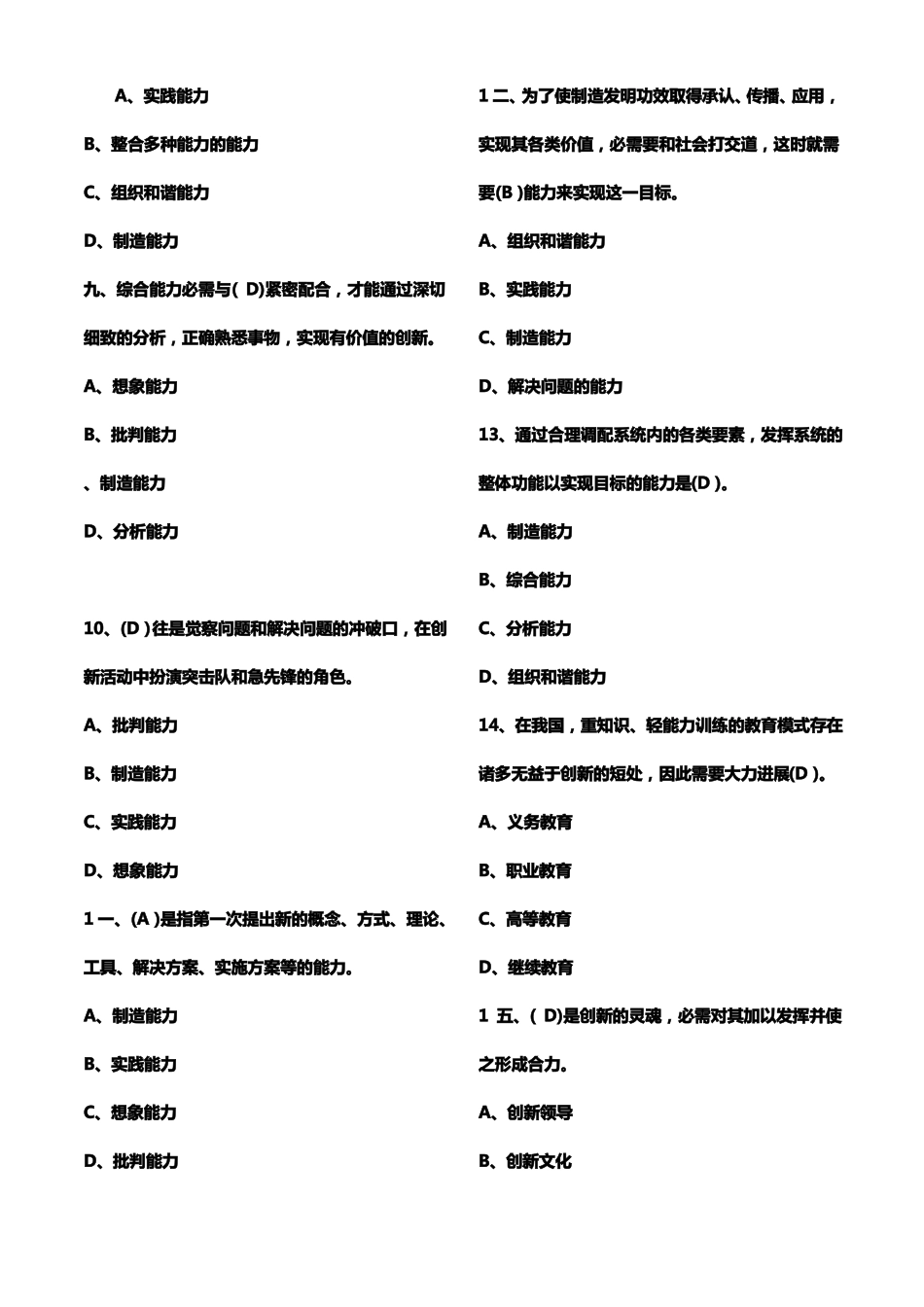 A、实践能力

B、整合多种能力的能力

C、组织和谐能力

D、制造能力

九、综合能力必需与( D)紧密配合，才能通过深切细致的分析，正确熟悉事物，实现有价值的创新。

A、想象能力

B、批判能力

、制造能力

D、分析能力

10、(D )往是觉察问题和解决问题的冲破口，在创新活动中扮演突击队和急先锋的角色。

A、批判能力

B、制造能力

C、实践能力

D、想象能力

1 一、(A )是指第一次提出新的概念、方式、理论、工具、解决方案、实施方案等的能力。

A、制造能力

B、实践能力

C、想象能力

D、批判能力

1 二、为了使制造发明功效取得承认、传播、应用，实现其各类价值，必需要和社会打交道，这时就需要(B )能力来实现这一目标。

A、组织和谐能力

B、实践能力

C、制造能力

D、解决问题的能力

13、通过合理调配系统内的各类要素，发挥系统的整体功能以实现目标的能力是(D )。

A、制造能力

B、综合能力

C、分析能力

D、组织和谐能力

14、在我国，重知识、轻能力训练的教育模式存在诸多无益于创新的短处，因此需要大力进展(D )。

A、义务教育

B、职业教育

C、高等教育

D、继续教育

1 五、( D)是创新的灵魂，必需对其加以发挥并使之形成合力。

A、创新领导

B、创新文化